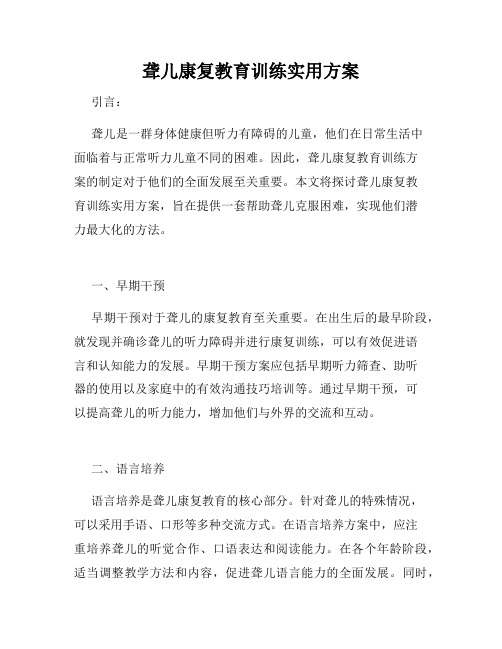 聋儿康复教育训练实用方案

引言：

聋儿是一群身体健康但听力有障碍的儿童，他们在日常生活中面临着与正常听力儿童不同的困难。因此，聋儿康复教育训练方案的制定对于他们的全面发展至关重要。本文将探讨聋儿康复教育训练实用方案，旨在提供一套帮助聋儿克服困难，实现他们潜力最大化的方法。

一、早期干预

早期干预对于聋儿的康复教育至关重要。在出生后的最早阶段，就发现并确诊聋儿的听力障碍并进行康复训练，可以有效促进语言和认知能力的发展。早期干预方案应包括早期听力筛查、助听器的使用以及家庭中的有效沟通技巧培训等。通过早期干预，可以提高聋儿的听力能力，增加他们与外界的交流和互动。

二、语言培养

语言培养是聋儿康复教育的核心部分。针对聋儿的特殊情况，可以采用手语、口形等多种交流方式。在语言培养方案中，应注重培养聋儿的听觉合作、口语表达和阅读能力。在各个年龄阶段，适当调整教学方法和内容，促进聋儿语言能力的全面发展。同时，